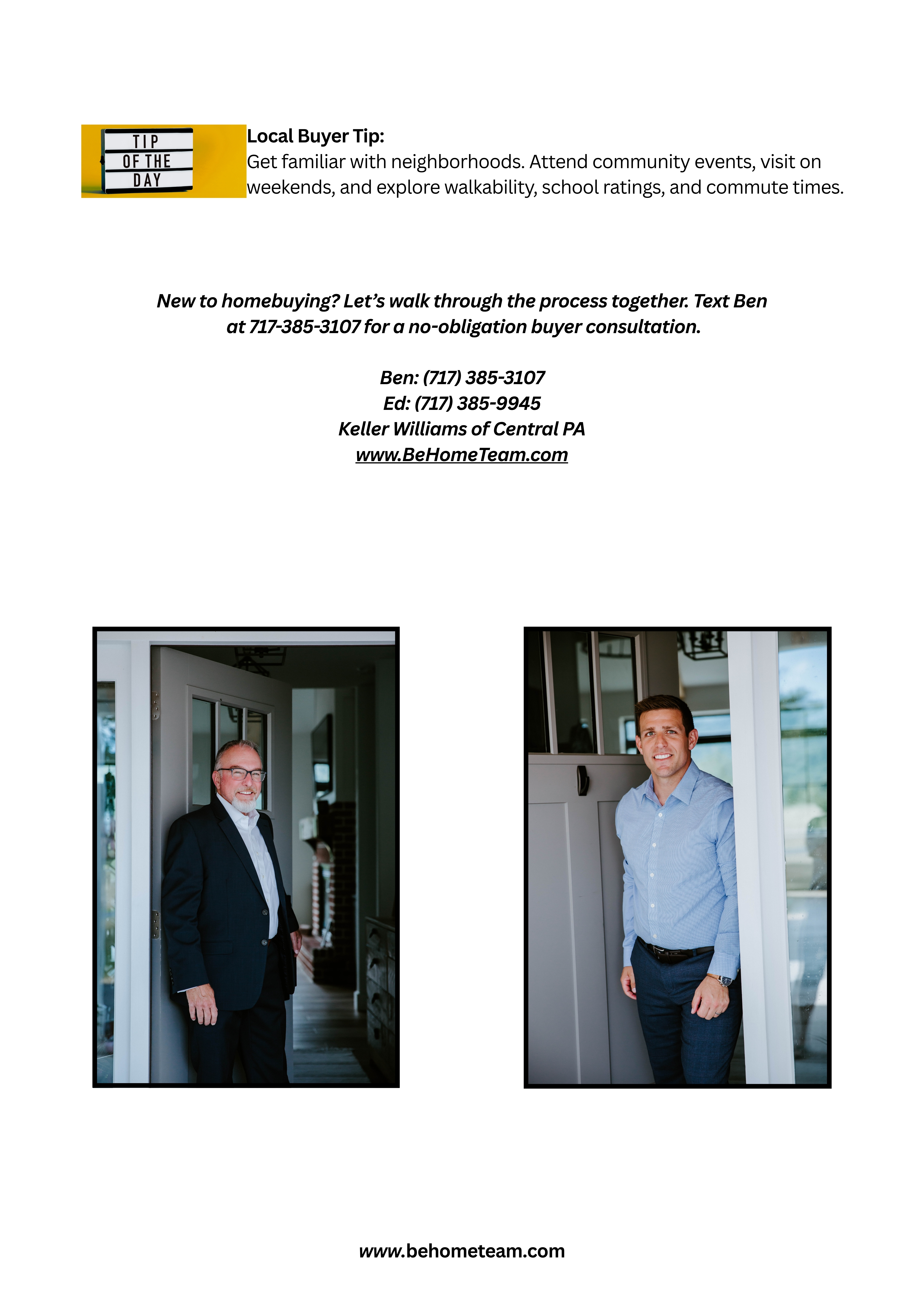 TIP OF THE DAY

Local Buyer Tip:
Get familiar with neighborhoods. Attend community events, visit on weekends, and explore walkability, school ratings, and commute times.

New to homebuying? Let's walk through the process together. Text Ben at 717-385-3107 for a no-obligation buyer consultation.

Ben: (717) 385-3107
Ed: (717) 385-9945
Keller Williams of Central PA
www.BeHomeTeam.com

www.behometeam.com